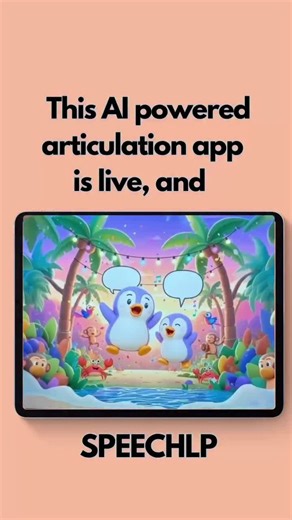 This AI powered articulation app is live, and

SPEECHLP